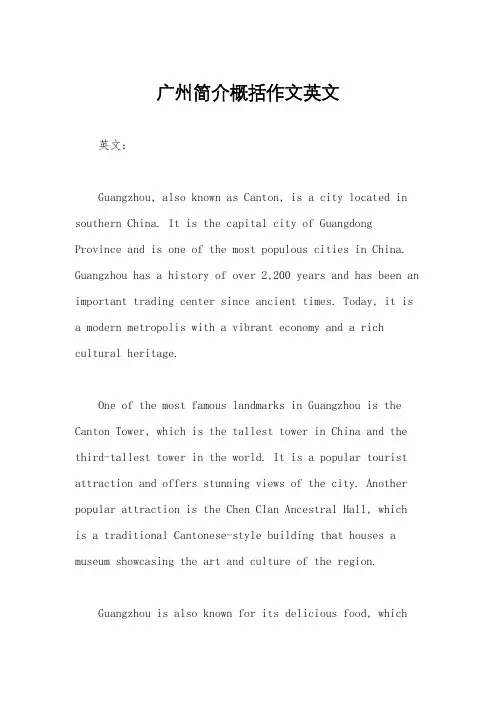 广州简介概括作文英文

英文：

Guangzhou, also known as Canton, is a city located in southern China. It is the capital city of Guangdong Province and is one of the most populous cities in China. Guangzhou has a history of over 2,200 years and has been an important trading center since ancient times. Today, it is a modern metropolis with a vibrant economy and a rich cultural heritage.

One of the most famous landmarks in Guangzhou is the Canton Tower, which is the tallest tower in China and the third-tallest tower in the world. It is a popular tourist attraction and offers stunning views of the city. Another popular attraction is the Chen Clan Ancestral Hall, which is a traditional Cantonese-style building that houses a museum showcasing the art and culture of the region.

Guangzhou is also known for its delicious food, which